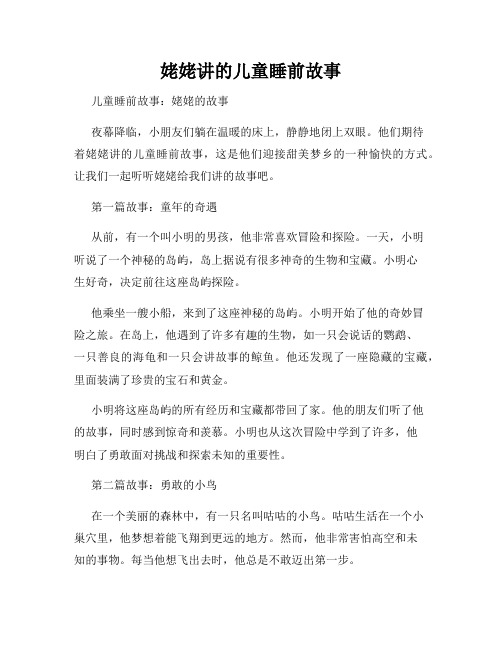 姥姥讲的儿童睡前故事

儿童睡前故事：姥姥的故事

夜幕降临，小朋友们躺在温暖的床上，静静地闭上双眼。他们期待着姥姥讲的儿童睡前故事，这是他们迎接甜美梦乡的一种愉快的方式。让我们一起听听姥姥给我们讲的故事吧。

第一篇故事：童年的奇遇

从前，有一个叫小明的男孩，他非常喜欢冒险和探险。一天，小明听说了一个神秘的岛屿，岛上据说有很多神奇的生物和宝藏。小明心生好奇，决定前往这座岛屿探险。

他乘坐一艘小船，来到了这座神秘的岛屿。小明开始了他的奇妙冒险之旅。在岛上，他遇到了许多有趣的生物，如一只会说话的鹦鹉、一只善良的海龟和一只会讲故事的鲸鱼。他还发现了一座隐藏的宝藏，里面装满了珍贵的宝石和黄金。

小明将这座岛屿的所有经历和宝藏都带回了家。他的朋友们听了他的故事，同时感到惊奇和羡慕。小明也从这次冒险中学到了许多，他明白了勇敢面对挑战和探索未知的重要性。

第二篇故事：勇敢的小鸟

在一个美丽的森林中，有一只名叫咕咕的小鸟。咕咕生活在一个小巢穴里，他梦想着能飞翔到更远的地方。然而，他非常害怕高空和未知的事物。每当他想飞出去时，他总是不敢迈出第一步。